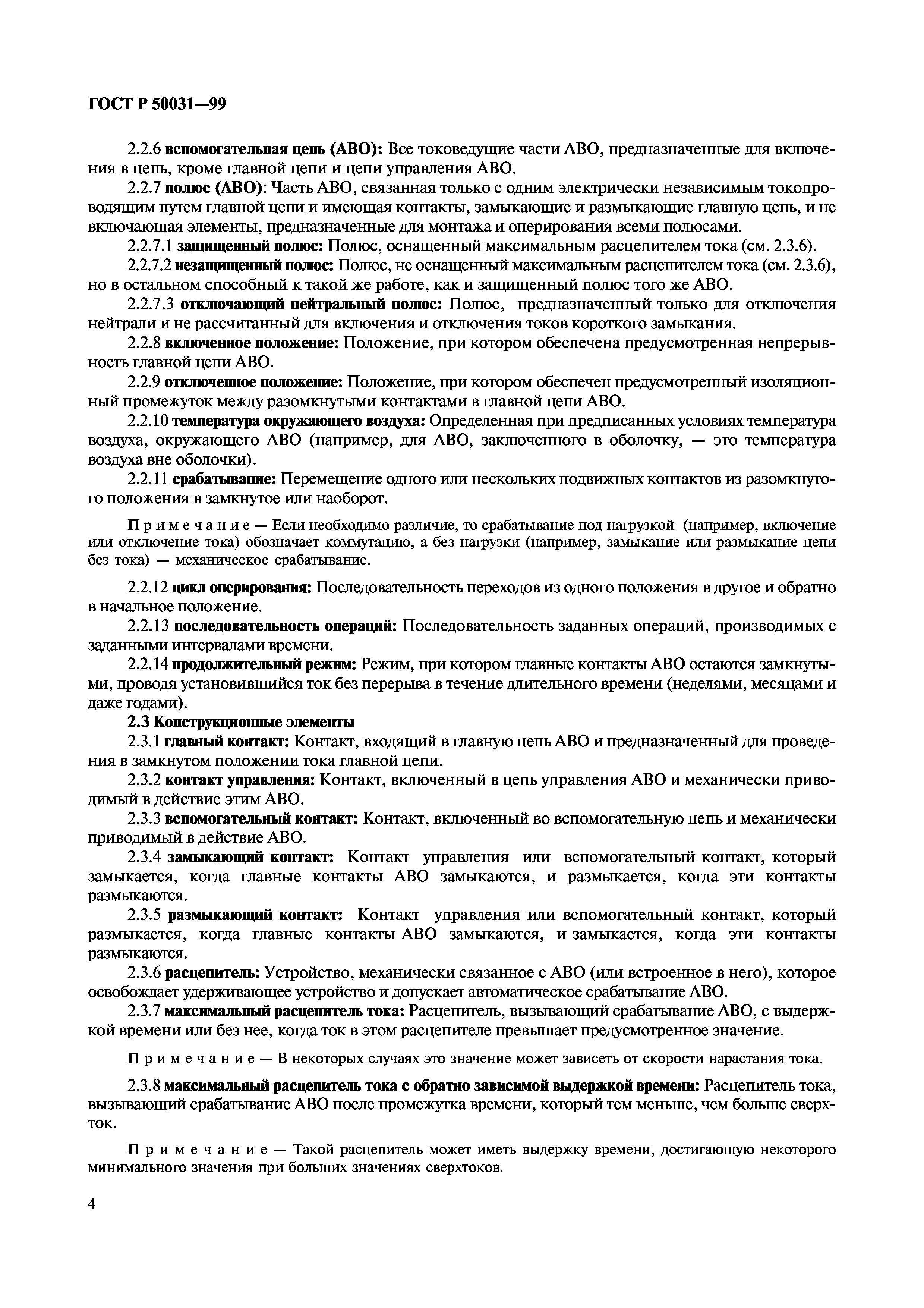 ГОСТ Р 50031—99

2.2.6 вспомогательная цепь (АВО): Все токоведущие части АВО, предназначенные для включения в цепь, кроме главной цепи и цепи управления АВО.

2.2.7 полюс (АВО): Часть АВО, связанная только с одним электрически независимым токопроводящим путем главной цепи и имеющая контакты, замыкающие и размыкающие главную цепь, и не включающая элементы, предназначенные для монтажа и оперирования всеми полюсами.

2.2.7.1 защищенный полюс: Полюс, оснащенный максимальным расцепителем тока (см. 2.3.6).

2.2.7.2 незащищенный полюс: Полюс, не оснащенный максимальным расцепителем тока (см. 2.3.6), но в остальном способный к такой же работе, как и защищенный полюс того же АВО.

2.2.7.3 отключающий нейтральный полюс: Полюс, предназначенный только для отключения нейтрали и не рассчитанный для включения и отключения токов короткого замыкания.

2.2.8 включенное положение: Положение, при котором обеспечена предусмотренная непрерывность главной цепи АВО.

2.2.9 отключенное положение: Положение, при котором обеспечен предусмотренный изоляционный промежуток между разомкнутыми контактами в главной цепи АВО.

2.2.10 температура окружающего воздуха: Определенная при предписанных условиях температура воздуха, окружающего АВО (например, для АВО, заключенного в оболочку, — это температура воздуха вне оболочки).

2.2.11 срабатывание: Перемещение одного или нескольких подвижных контактов из разомкнутого положения в замкнутое или наоборот.

Примечание — Если необходимо различие, то срабатывание под нагрузкой (например, включение или отключение тока) обозначает коммутацию, а без нагрузки (например, замыкание или размыкание цепи без тока) — механическое срабатывание.

2.2.12 цикл оперирования: Последовательность переходов из одного положения в другое и обратно в начальное положение.

2.2.13 последовательность операций: Последовательность заданных операций, производимых с заданными интервалами времени.

2.2.14 продолжительный режим: Режим, при котором главные контакты АВО остаются замкнутыми, проводя установившийся ток без перерыва в течение длительного времени (неделями, месяцами и даже годами).

2.3 Конструкционные элементы

2.3.1 главный контакт: Контакт, входящий в главную цепь АВО и предназначенный для проведения в замкнутом положении тока главной цепи.

2.3.2 контакт управления: Контакт, включенный в цепь управления АВО и механически приводимый в действие этим АВО.

2.3.3 вспомогательный контакт: Контакт, включенный во вспомогательную цепь и механически приводимый в действие АВО.

2.3.4 замыкающий контакт: Контакт управления или вспомогательный контакт, который замыкается, когда главные контакты АВО замыкаются, и размыкается, когда эти контакты размыкаются.

2.3.5 размыкающий контакт: Контакт управления или вспомогательный контакт, который размыкается, когда главные контакты АВО замыкаются, и замыкается, когда эти контакты размыкаются.

2.3.6 расцепитель: Устройство, механически связанное с АВО (или встроенное в него), которое освобождает удерживающее устройство и допускает автоматическое срабатывание АВО.

2.3.7 максимальный расцепитель тока: Расцепитель, вызывающий срабатывание АВО, с выдержкой времени или без нее, когда ток в этом расцепителе превышает предусмотренное значение.

Примечание — В некоторых случаях это значение может зависеть от скорости нарастания тока.

2.3.8 максимальный расцепитель тока с обратно зависимой выдержкой времени: Расцепитель тока, вызывающий срабатывание АВО после промежутка времени, который тем меньше, чем больше сверхток.

Примечание — Такой расцепитель может иметь выдержку времени, достигающую некоторого минимального значения при больших значениях сверхтоков.

4